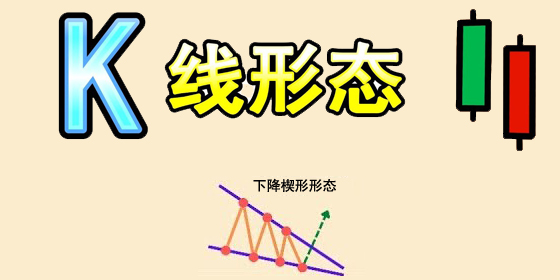 K 线形态

下降楔形形态